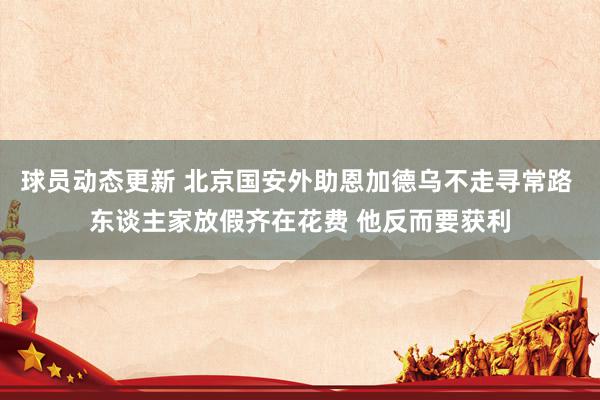 球员动态更新 北京国安外助恩加德乌不走寻常路 东谈主家放假齐在花费 他反而要获利